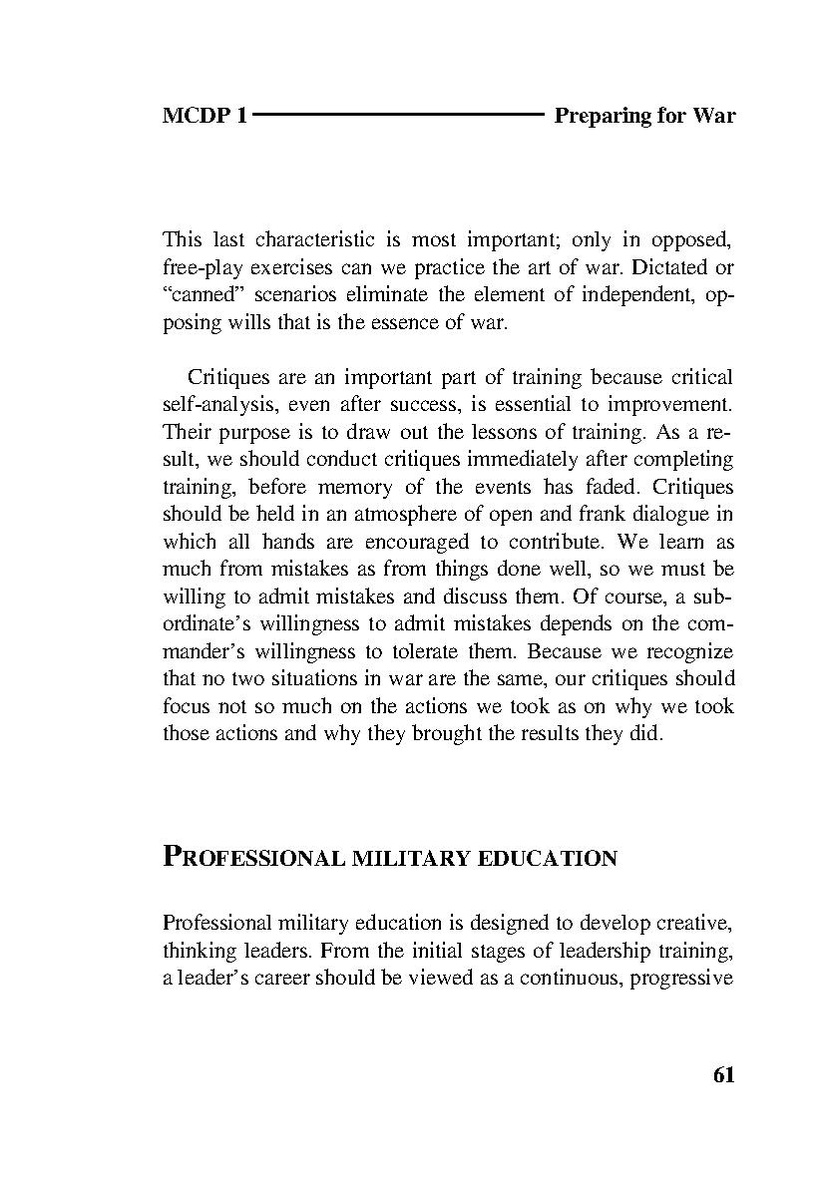 MCDP 1 Preparing for War

This last characteristic is most important; only in opposed, free-play exercises can we practice the art of war. Dictated or "canned" scenarios eliminate the element of independent, opposing wills that is the essence of war.

Critiques are an important part of training because critical self-analysis, even after success, is essential to improvement. Their purpose is to draw out the lessons of training. As a result, we should conduct critiques immediately after completing training, before memory of the events has faded. Critiques should be held in an atmosphere of open and frank dialogue in which all hands are encouraged to contribute. We learn as much from mistakes as from things done well, so we must be willing to admit mistakes and discuss them. Of course, a subordinate's willingness to admit mistakes depends on the commander's willingness to tolerate them. Because we recognize that no two situations in war are the same, our critiques should focus not so much on the actions we took as on why we took those actions and why they brought the results they did.

PROFESSIONAL MILITARY EDUCATION

Professional military education is designed to develop creative, thinking leaders. From the initial stages of leadership training, a leader's career should be viewed as a continuous, progressive

61